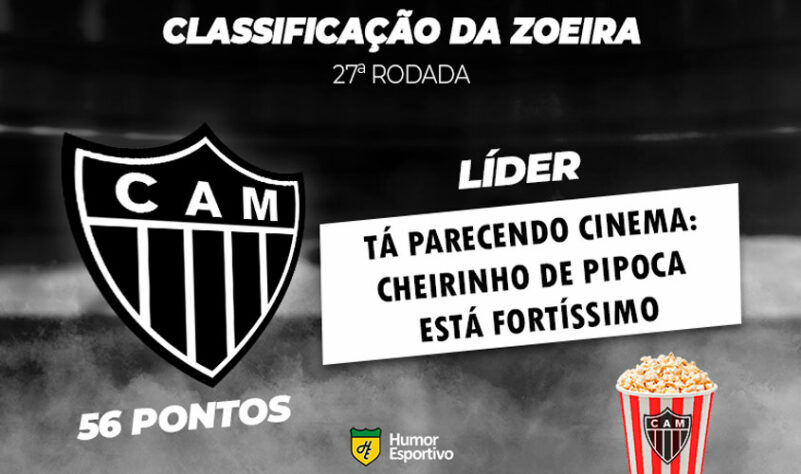 CLASSIFICAÇÃO DA ZOEIRA
27ª RODADA

CAM

LÍDER

TÁ PARECENDO CINEMA: CHEIRINHO DE PIPOCA ESTÁ FORTÍSSIMO

56 PONTOS

Humor Esportivo

CAM